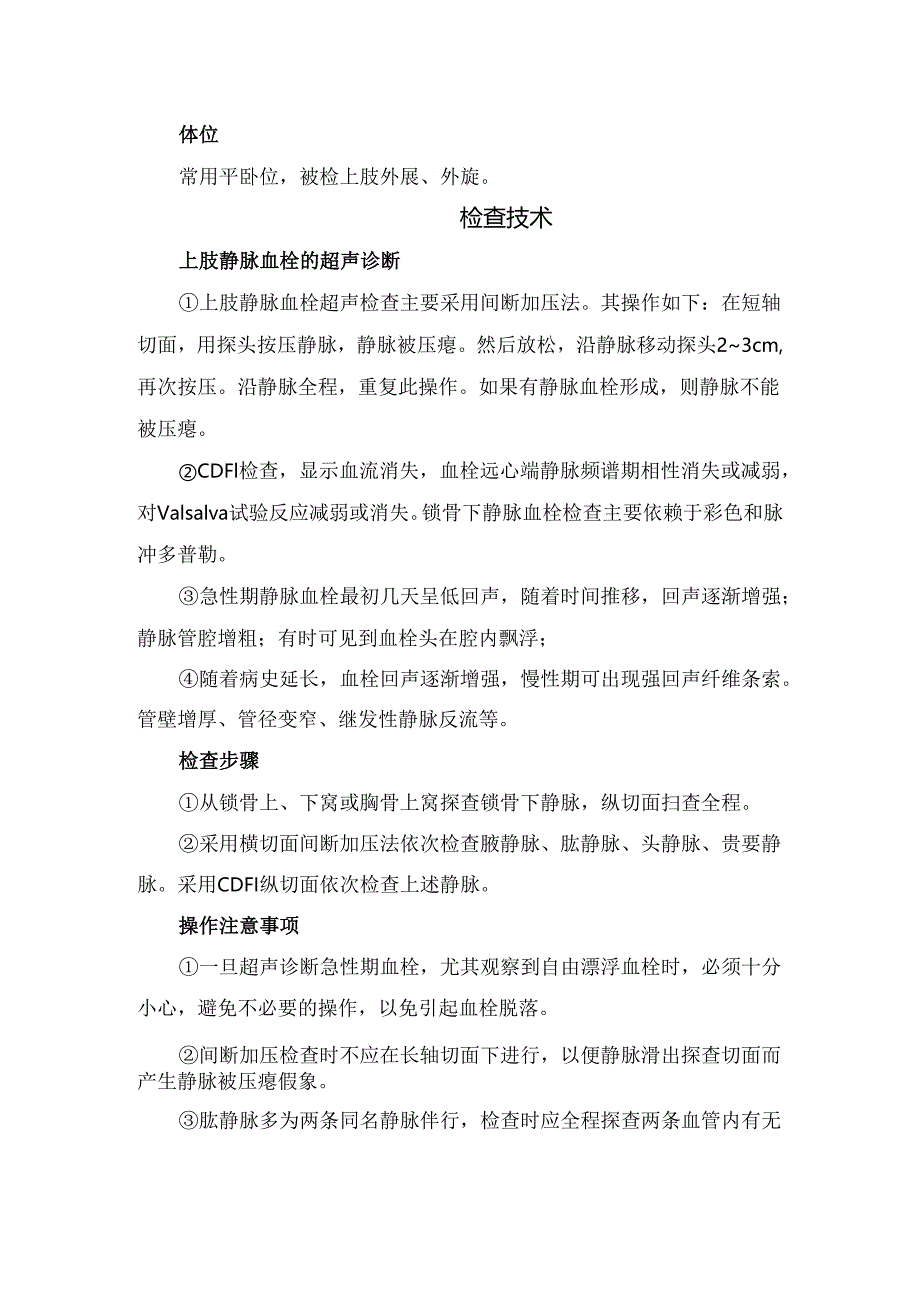 体位

常用平卧位，被检上肢外展、外旋。

检查技术

上肢静脉血栓的超声诊断

①上肢静脉血栓超声检查主要采用间断加压法。其操作如下：在短轴切面，用探头按压静脉，静脉被压瘪。然后放松，沿静脉移动探头2~3cm,再次按压。沿静脉全程，重复此操作。如果有静脉血栓形成，则静脉不能被压瘪。

②CDFI检查，显示血流消失，血栓远心端静脉频谱期相性消失或减弱，对Valsalva试验反应减弱或消失。锁骨下静脉血栓检查主要依赖于彩色和脉冲多普勒。

③急性期静脉血栓最初几天呈低回声，随着时间推移，回声逐渐增强；静脉管腔增粗；有时可见到血栓头在腔内飘浮；

④随着病史延长，血栓回声逐渐增强，慢性期可出现强回声纤维条索。管壁增厚、管径变窄、继发性静脉反流等。

检查步骤

①从锁骨上、下窝或胸骨上窝探查锁骨下静脉，纵切面扫查全程。

②采用横切面间断加压法依次检查腋静脉、肱静脉、头静脉、贵要静脉。采用CDFI纵切面依次检查上述静脉。

操作注意事项

①一旦超声诊断急性期血栓，尤其观察到自由漂浮血栓时，必须十分小心，避免不必要的操作，以免引起血栓脱落。

②间断加压检查时不应在长轴切面下进行，以便静脉滑出探查切面而产生静脉被压瘪假象。

③肱静脉多为两条同名静脉伴行，检查时应全程探查两条血管内有无